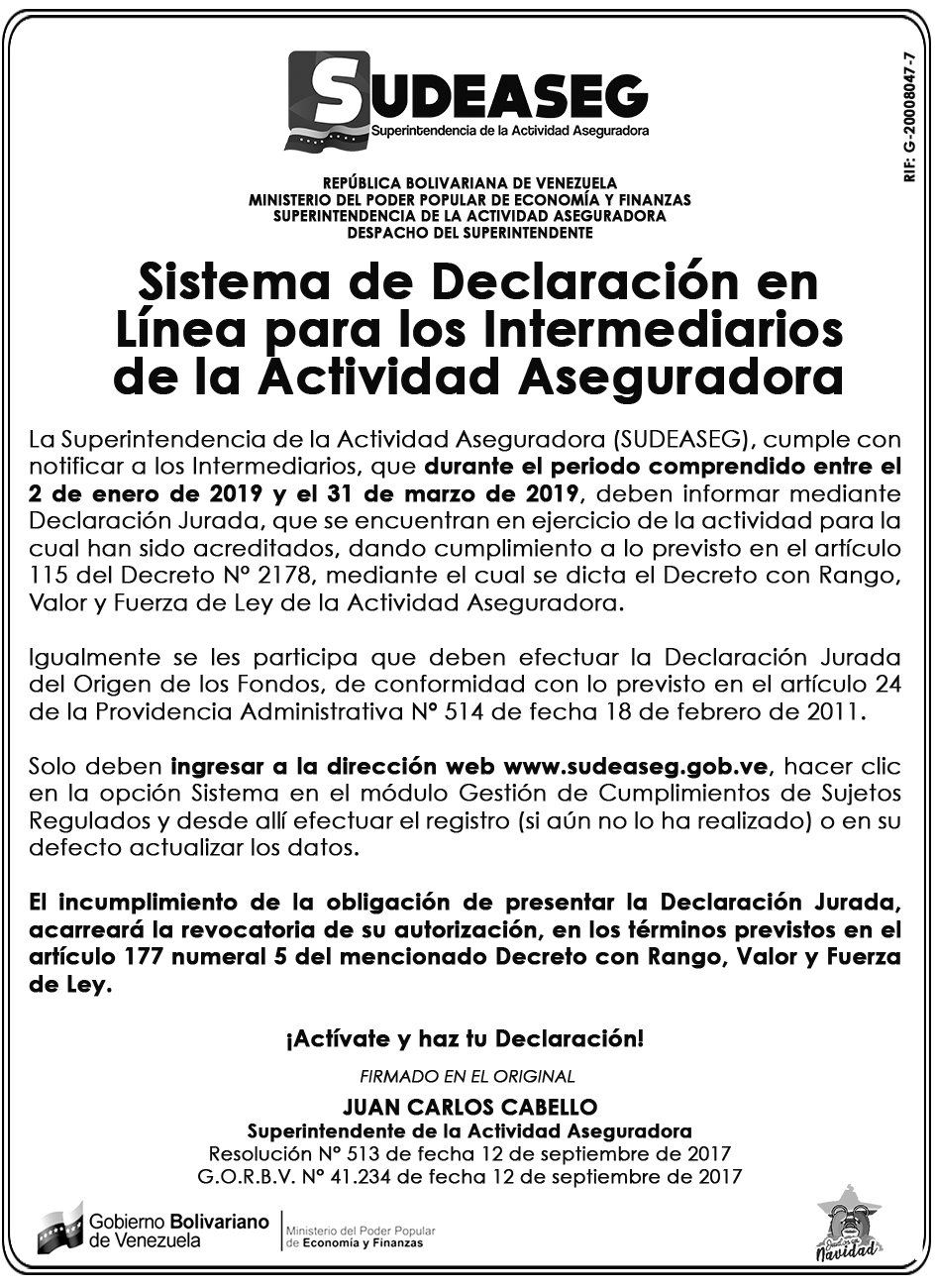 SUDEASEG
Superintendencia de la Actividad Aseguradora

RIF: G-20008047-7

REPÚBLICA BOLIVARIANA DE VENEZUELA
MINISTERIO DEL PODER POPULAR DE ECONOMÍA Y FINANZAS
SUPERINTENDENCIA DE LA ACTIVIDAD ASEGURADORA
DESPACHO DEL SUPERINTENDENTE

Sistema de Declaración en Línea para los Intermediarios de la Actividad Aseguradora

La Superintendencia de la Actividad Aseguradora (SUDEASEG), cumple con notificar a los Intermediarios, que durante el periodo comprendido entre el 2 de enero de 2019 y el 31 de marzo de 2019, deben informar mediante Declaración Jurada, que se encuentran en ejercicio de la actividad para la cual han sido acreditados, dando cumplimiento a lo previsto en el artículo 115 del Decreto N° 2178, mediante el cual se dicta el Decreto con Rango, Valor y Fuerza de Ley de la Actividad Aseguradora.

Igualmente se les participa que deben efectuar la Declaración Jurada del Origen de los Fondos, de conformidad con lo previsto en el artículo 24 de la Providencia Administrativa N° 514 de fecha 18 de febrero de 2011.

Solo deben ingresar a la dirección web www.sudeaseg.gob.ve, hacer clic en la opción Sistema en el módulo Gestión de Cumplimientos de Sujetos Regulados y desde allí efectuar el registro (si aún no lo ha realizado) o en su defecto actualizar los datos.

El incumplimiento de la obligación de presentar la Declaración Jurada, acarreará la revocatoria de su autorización, en los términos previstos en el artículo 177 numeral 5 del mencionado Decreto con Rango, Valor y Fuerza de Ley.

¡Actívate y haz tu Declaración!

FIRMADO EN EL ORIGINAL
JUAN CARLOS CABELLO
Superintendente de la Actividad Aseguradora
Resolución N° 513 de fecha 12 de septiembre de 2017
G.O.R.B.V. N° 41.234 de fecha 12 de septiembre de 2017

Gobierno Bolivariano de Venezuela
Ministerio del Poder Popular de Economía y Finanzas

Navidad